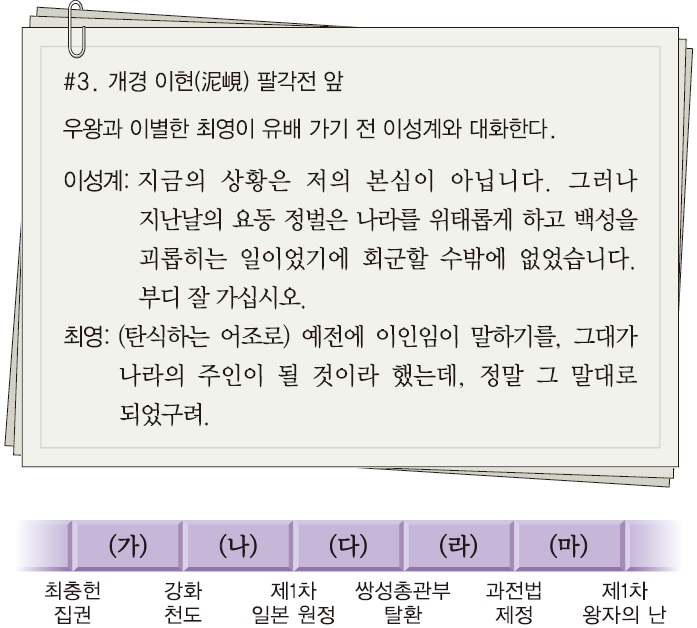 #3. 개경 이현(泥峴) 팔각전 앞

우왕과 이별한 최영이 유배 가기 전 이성계와 대화한다.

이성계: 지금의 상황은 저의 본심이 아닙니다. 그러나 지난날의 요동 정벌은 나라를 위태롭게 하고 백성을 괴롭히는 일이었기에 회군할 수밖에 없었습니다. 부디 잘 가십시오.

최영: (탄식하는 어조로) 예전에 이인임이 말하기를, 그대가 나라의 주인이 될 것이라 했는데, 정말 그 말대로 되었구려.

(가) (나) (다) (라) (마)

최충헌
집권

강화
천도

제1차
일본 원정

쌍성총관부
탈환

과전법
제정

제1차
왕자의 난